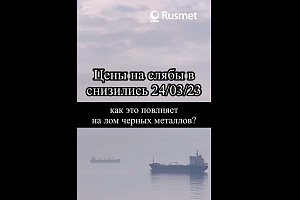 Rusmet

Цены на слябы в снизились 24/03/23

как это повлияет на лом черных металлов?